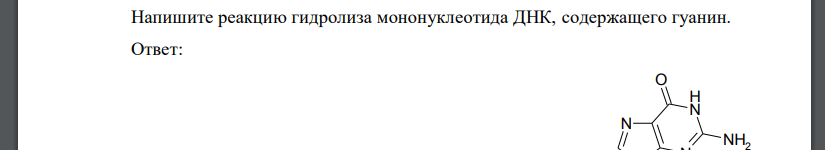 Напишите реакцию гидролиза мононуклеотида ДНК, содержащего гуанин.

Ответ:

O
H
N
N
$NH_2$